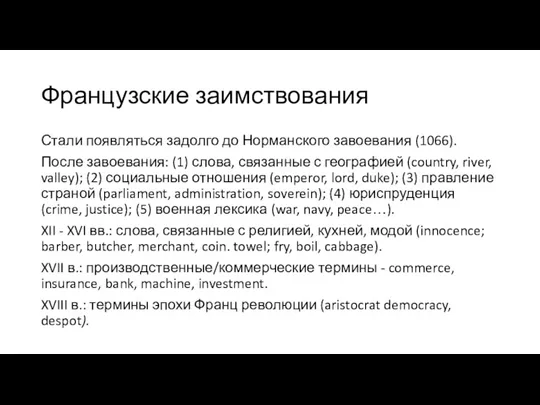 Французские заимствования

Стали появляться задолго до Норманского завоевания (1066).

После завоевания: (1) слова, связанные с географией (country, river, valley); (2) социальные отношения (emperor, lord, duke); (3) правление страной (parliament, administration, soverein); (4) юриспруденция (crime, justice); (5) военная лексика (war, navy, peace…).

XII - XVI вв.: слова, связанные с религией, кухней, модой (innocence; barber, butcher, merchant, coin. towel; fry, boil, cabbage).

XVII в.: производственные/коммерческие термины - commerce, insurance, bank, machine, investment.

XVIII в.: термины эпохи Франц революции (aristocrat democracy, despot).